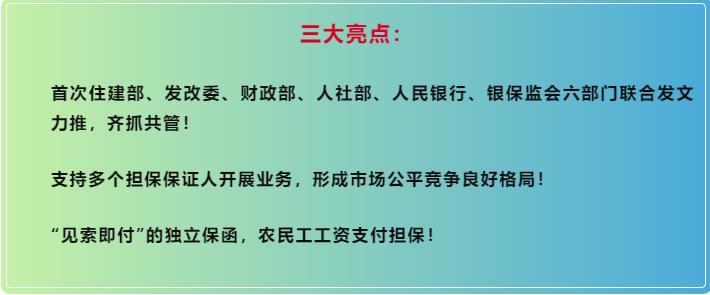 三大亮点：

首次住建部、发改委、财政部、人社部、人民银行、银保监会六部门联合发文力推，齐抓共管！

支持多个担保保证人开展业务，形成市场公平竞争良好格局！

“见索即付”的独立保函，农民工工资支付担保！